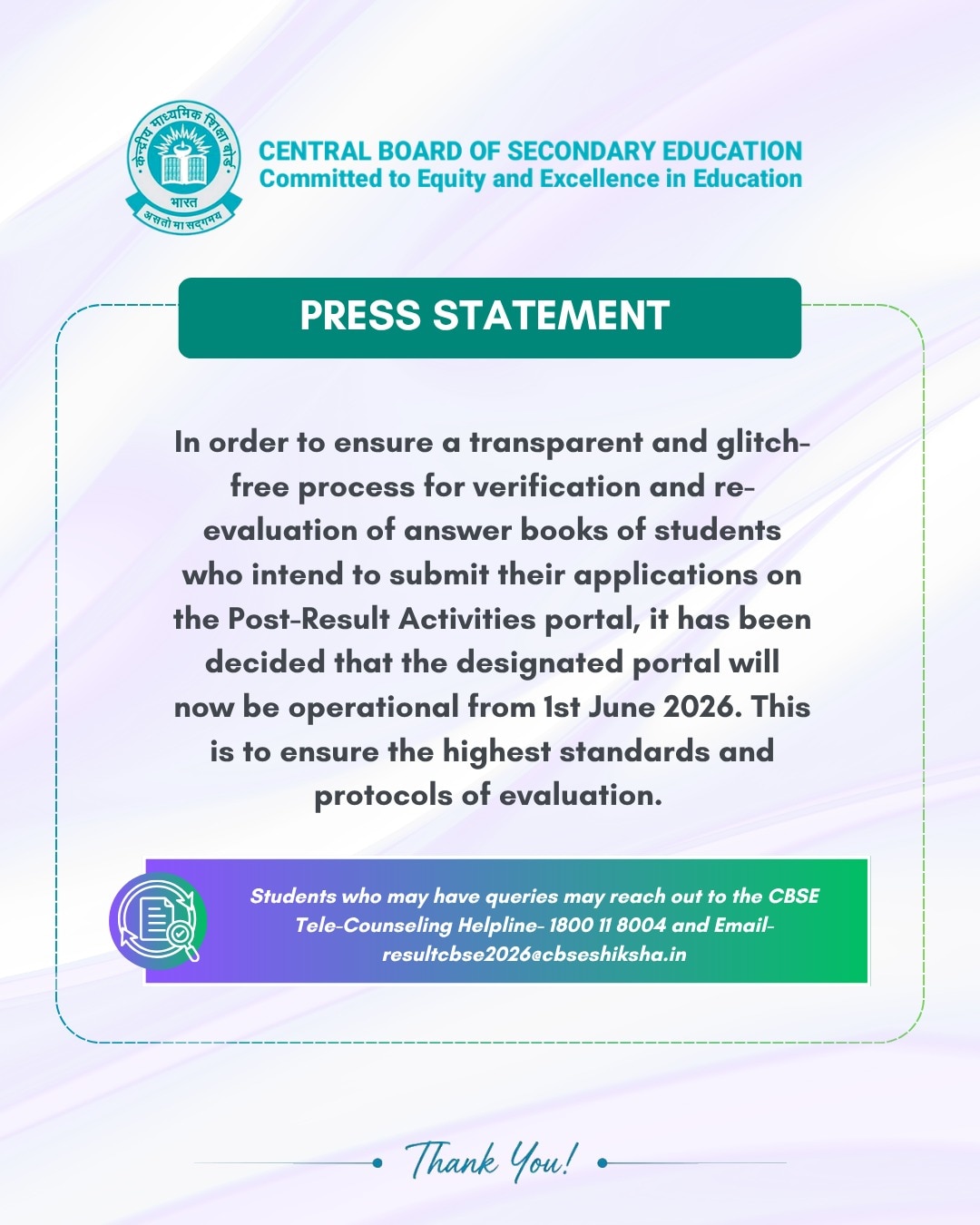 केन्द्रीय माध्यमिक शिक्षा बोर्ड
भारत
असतो मा सद्गमय

CENTRAL BOARD OF SECONDARY EDUCATION
Committed to Equity and Excellence in Education

PRESS STATEMENT

In order to ensure a transparent and glitch-free process for verification and re-evaluation of answer books of students who intend to submit their applications on the Post-Result Activities portal, it has been decided that the designated portal will now be operational from 1st June 2026. This is to ensure the highest standards and protocols of evaluation.

Students who may have queries may reach out to the CBSE Tele-Counseling Helpline- 1800 11 8004 and Email- resultcbse2026@cbseshiksha.in

Thank You!